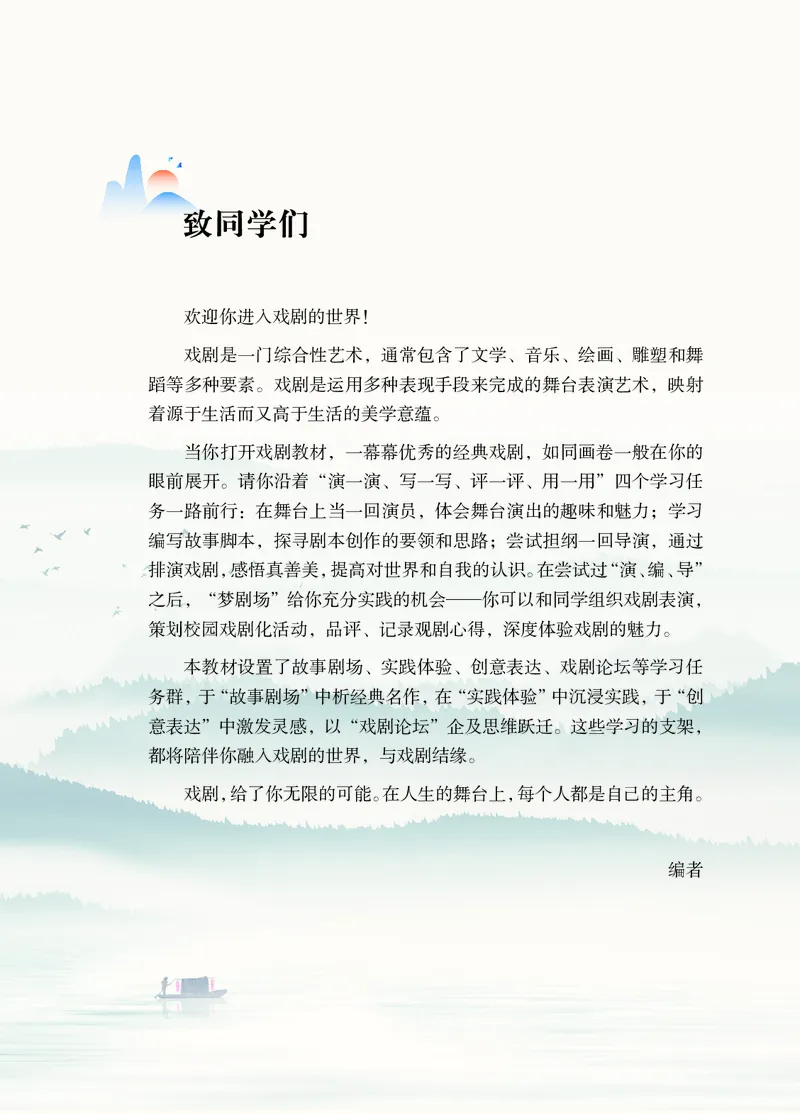 致同学们

欢迎你进入戏剧的世界！

戏剧是一门综合性艺术，通常包含了文学、音乐、绘画、雕塑和舞蹈等多种要素。戏剧是运用多种表现手段来完成的舞台表演艺术，映射着源于生活而又高于生活的美学意蕴。

当你打开戏剧教材，一幕幕优秀的经典戏剧，如同画卷一般在你的眼前展开。请你沿着“演一演、写一写、评一评、用一用”四个学习任务一路前行：在舞台上当一回演员，体会舞台演出的趣味和魅力；学习编写故事脚本，探寻剧本创作的要领和思路；尝试担纲一回导演，通过排演戏剧，感悟真善美，提高对世界和自我的认识。在尝试过“演、编、导”之后，“梦剧场”给你充分实践的机会——你可以和同学组织戏剧表演，策划校园戏剧化活动，品评、记录观剧心得，深度体验戏剧的魅力。

本教材设置了故事剧场、实践体验、创意表达、戏剧论坛等学习任务群，于“故事剧场”中析经典名作，在“实践体验”中沉浸实践，于“创意表达”中激发灵感，以“戏剧论坛”企及思维跃迁。这些学习的支架，都将陪伴你融入戏剧的世界，与戏剧结缘。

戏剧，给了你无限的可能。在人生的舞台上，每个人都是自己的主角。

编者